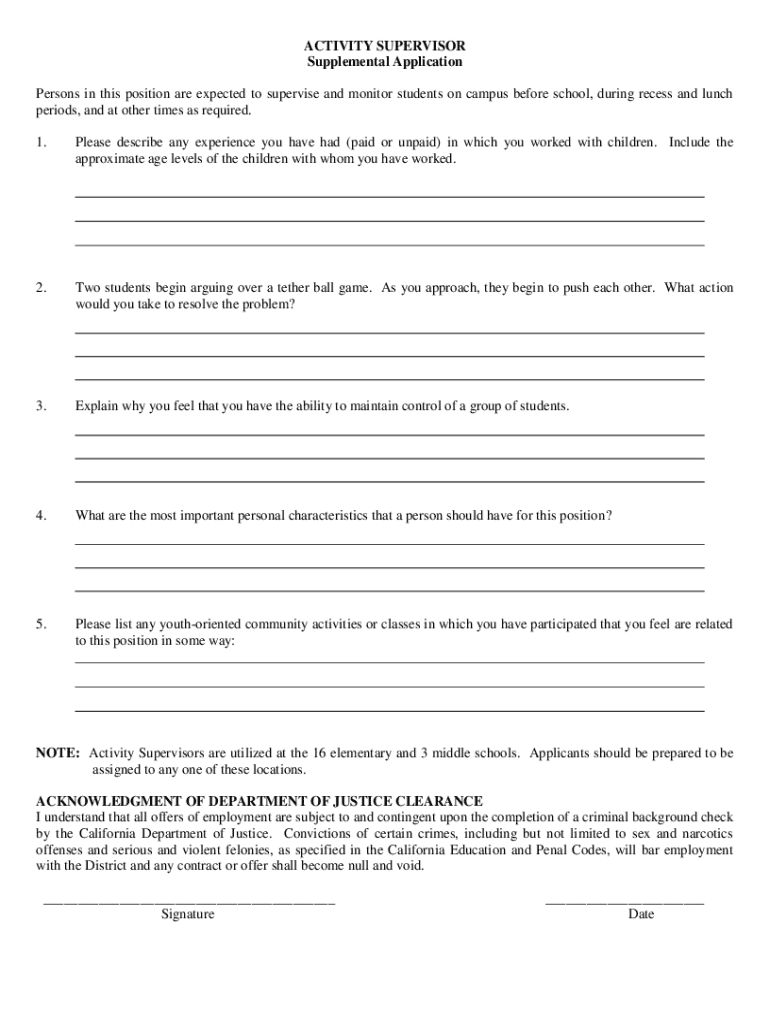 ACTIVITY SUPERVISOR
Supplemental Application

Persons in this position are expected to supervise and monitor students on campus before school, during recess and lunch periods, and at other times as required.

1. Please describe any experience you have had (paid or unpaid) in which you worked with children. Include the approximate age levels of the children with whom you have worked.

2. Two students begin arguing over a tether ball game. As you approach, they begin to push each other. What action would you take to resolve the problem?

3. Explain why you feel that you have the ability to maintain control of a group of students.

4. What are the most important personal characteristics that a person should have for this position?

5. Please list any youth-oriented community activities or classes in which you have participated that you feel are related to this position in some way:

NOTE: Activity Supervisors are utilized at the 16 elementary and 3 middle schools. Applicants should be prepared to be assigned to any one of these locations.

ACKNOWLEDGMENT OF DEPARTMENT OF JUSTICE CLEARANCE
I understand that all offers of employment are subject to and contingent upon the completion of a criminal background check by the California Department of Justice. Convictions of certain crimes, including but not limited to sex and narcotics offenses and serious and violent felonies, as specified in the California Education and Penal Codes, will bar employment with the District and any contract or offer shall become null and void.

Signature

Date